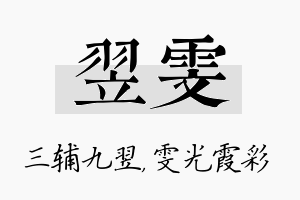 翌雯

三辅九翌，雯光霞彩